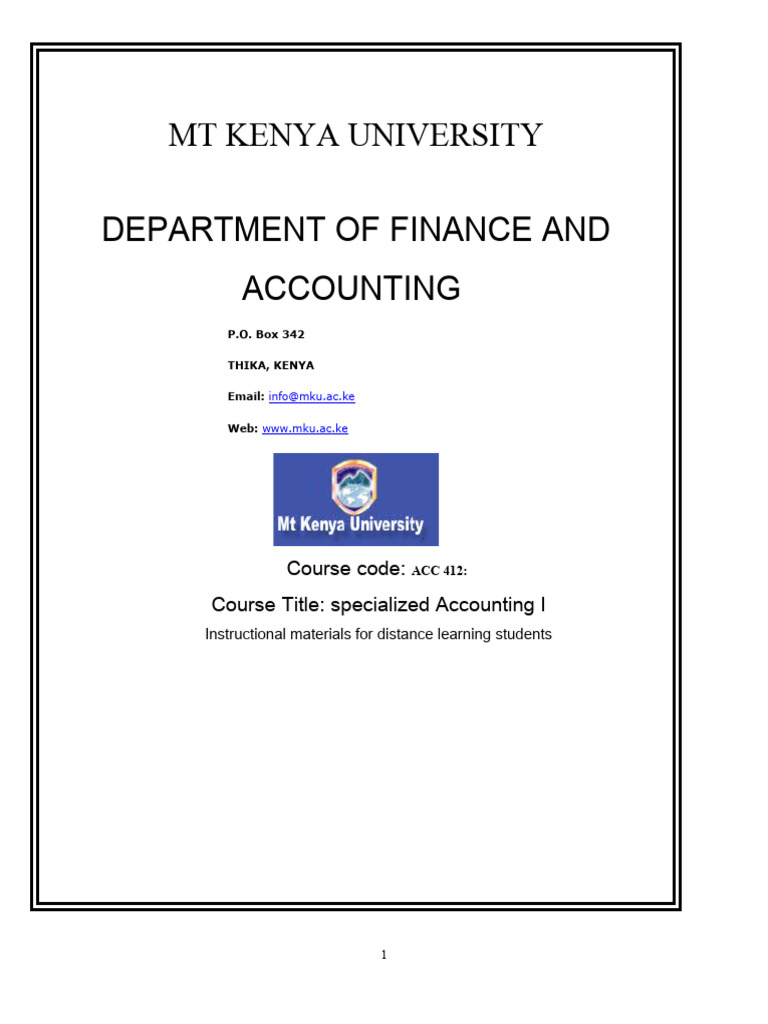 MT KENYA UNIVERSITY

DEPARTMENT OF FINANCE AND ACCOUNTING

P.O. Box 342

THIKA, KENYA

Email: info@mku.ac.ke

Web: www.mku.ac.ke

Mt Kenya University

Course code: ACC 412:

Course Title: specialized Accounting I

Instructional materials for distance learning students

1